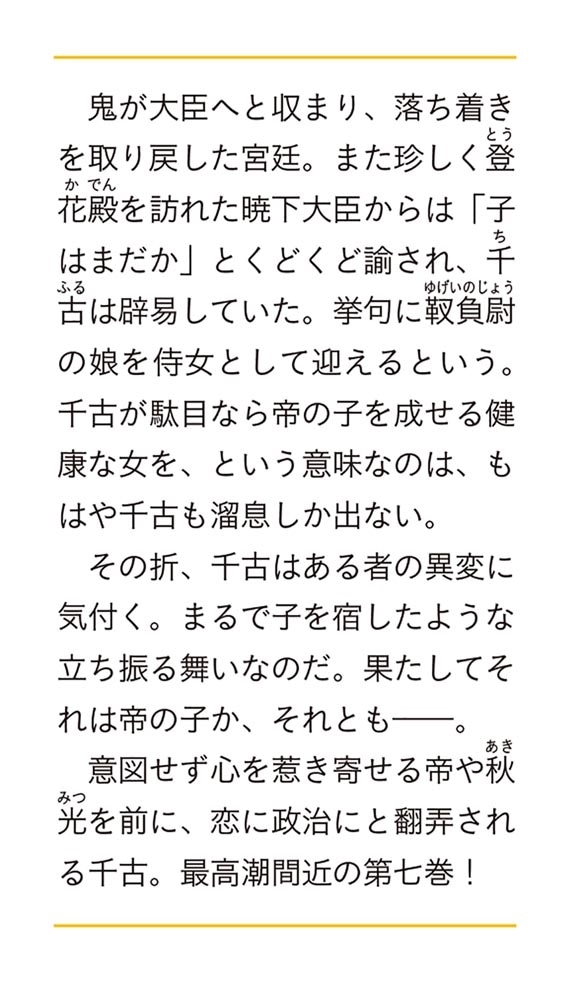 鬼が大臣へと収まり、落ち着きを取り戻した宮廷。また珍しく登花殿を訪れた暁下大臣からは「子はまだか」とくどくど諭され、千古は辟易していた。挙句に靫負尉の娘を侍女として迎えるという。千古が駄目なら帝の子を成せる健康な女を、という意味なのは、もはや千古も溜息しか出ない。

その折、千古はある者の異変に気付く。まるで子を宿したような立ち振る舞いなのだ。果たしてそれは帝の子か、それとも――。

意図せず心を惹き寄せる帝や秋光を前に、恋に政治にと翻弄される千古。最高潮間近の第七巻！